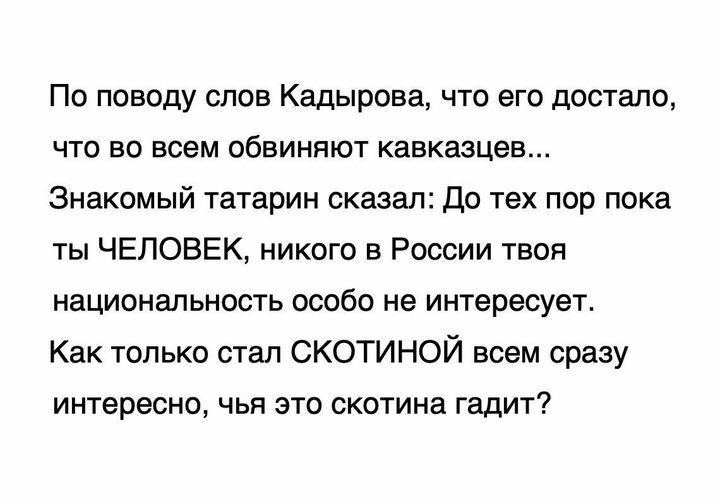 По поводу слов Кадырова, что его достало, что во всем обвиняют кавказцев...

Знакомый татарин сказал: До тех пор пока ты ЧЕЛОВЕК, никого в России твоя национальность особо не интересует.

Как только стал СКОТИНОЙ всем сразу интересно, чья это скотина гадит?